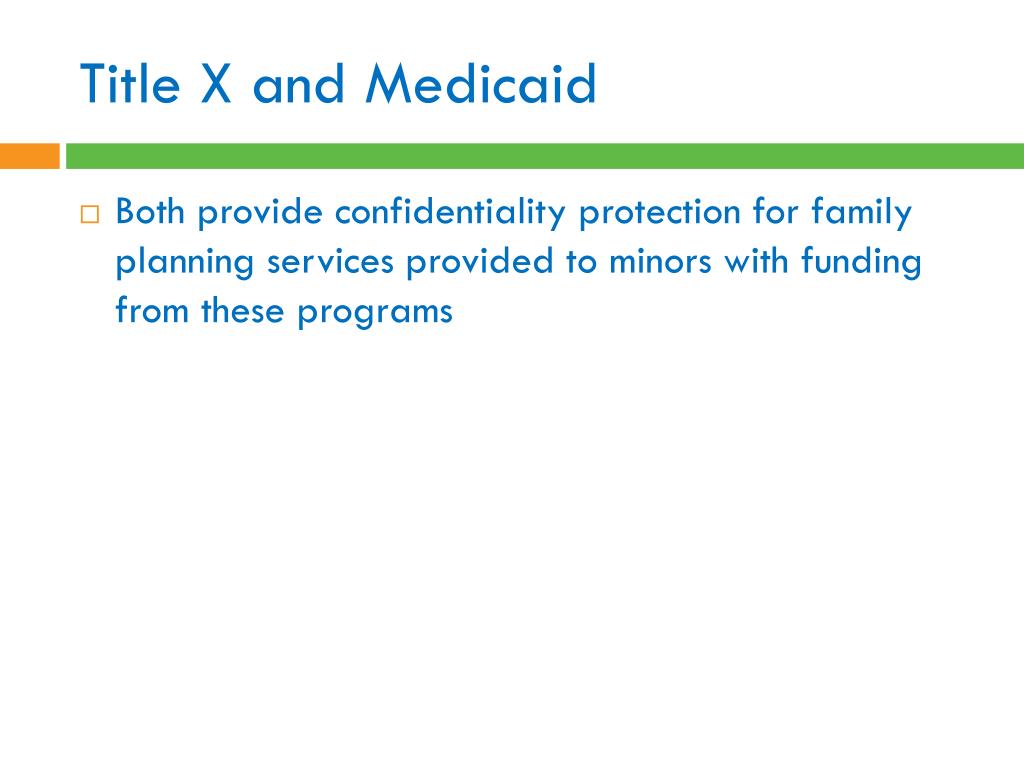 Title X and Medicaid

□ Both provide confidentiality protection for family planning services provided to minors with funding from these programs